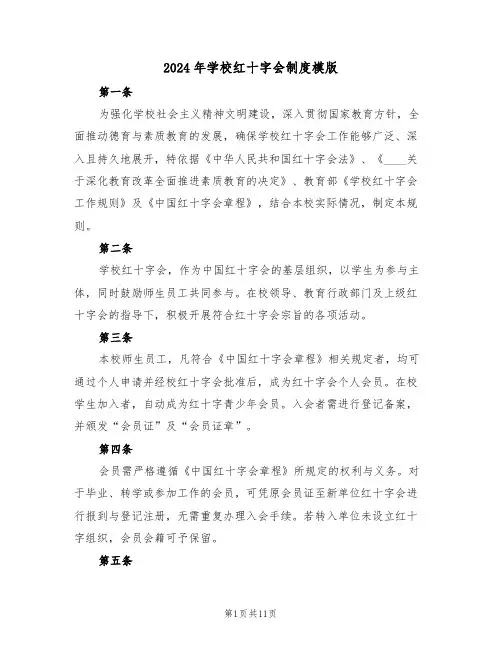 2024年学校红十字会制度模版

第一条

为强化学校社会主义精神文明建设，深入贯彻国家教育方针，全面推动德育与素质教育的发展，确保学校红十字会工作能够广泛、深入且持久地展开，特依据《中华人民共和国红十字会法》、《____关于深化教育改革全面推进素质教育的决定》、教育部《学校红十字会工作规则》及《中国红十字会章程》，结合本校实际情况，制定本规则。

第二条

学校红十字会，作为中国红十字会的基层组织，以学生为参与主体，同时鼓励师生员工共同参与。在校领导、教育行政部门及上级红十字会的指导下，积极开展符合红十字会宗旨的各项活动。

第三条

本校师生员工，凡符合《中国红十字会章程》相关规定者，均可通过个人申请并经校红十字会批准后，成为红十字会个人会员。在校学生加入者，自动成为红十字青少年会员。入会者需进行登记备案，并颁发“会员证”及“会员证章”。

第四条

会员需严格遵循《中国红十字会章程》所规定的权利与义务。对于毕业、转学或参加工作的会员，可凭原会员证至新单位红十字会进行报到与登记注册，无需重复办理入会手续。若转入单位未设立红十字组织，会员会籍可予保留。

第五条

第1页共11页